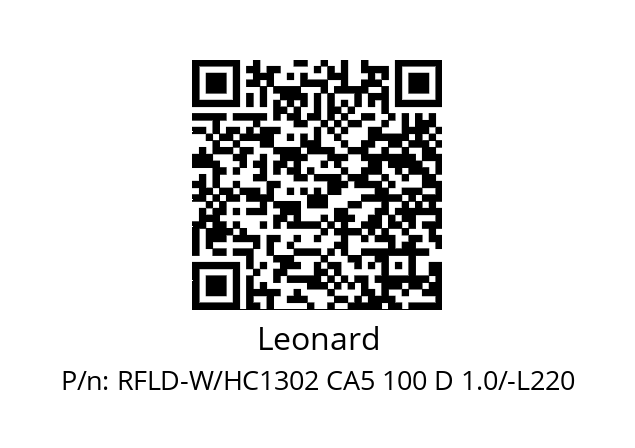 Leonard
P/n: RFLD-W/HC1302 CA5 100 D 1.0/-L220